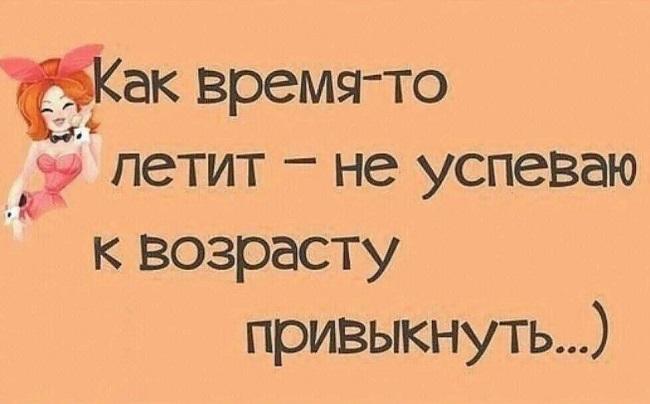 Как время-то летит – не успеваю к возрасту привыкнуть...)